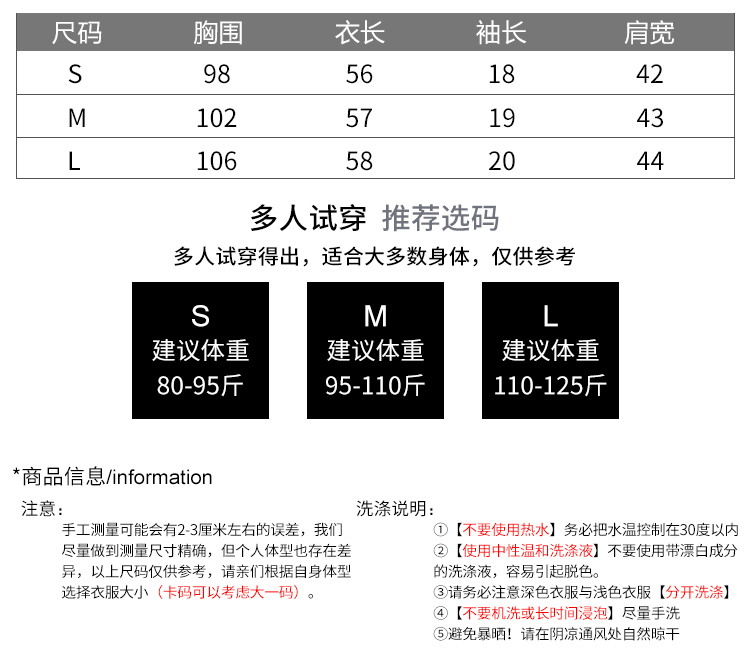 | 尺码 | 胸围 | 衣长 | 袖长 | 肩宽 |
|---|---|---|---|---|
| S | 98 | 56 | 18 | 42 |
| M | 102 | 57 | 19 | 43 |
| L | 106 | 58 | 20 | 44 |

多人试穿 推荐选码

多人试穿得出，适合大多数身体，仅供参考

S
建议体重
80-95斤

M
建议体重
95-110斤

L
建议体重
110-125斤

*商品信息/information

注意：

手工测量可能会有2-3厘米左右的误差，我们尽量做到测量尺寸精确，但个人体型也存在差异，以上尺码仅供参考，请亲们根据自身体型选择衣服大小（卡码可以考虑大一码）。

洗涤说明：

①【不要使用热水】务必把水温控制在30度以内

②【使用中性温和洗涤液】不要使用带漂白成分的洗涤液，容易引起脱色。

③请务必注意深色衣服与浅色衣服【分开洗涤】

④【不要机洗或长时间浸泡】尽量手洗

⑤避免暴晒！请在阴凉通风处自然晾干